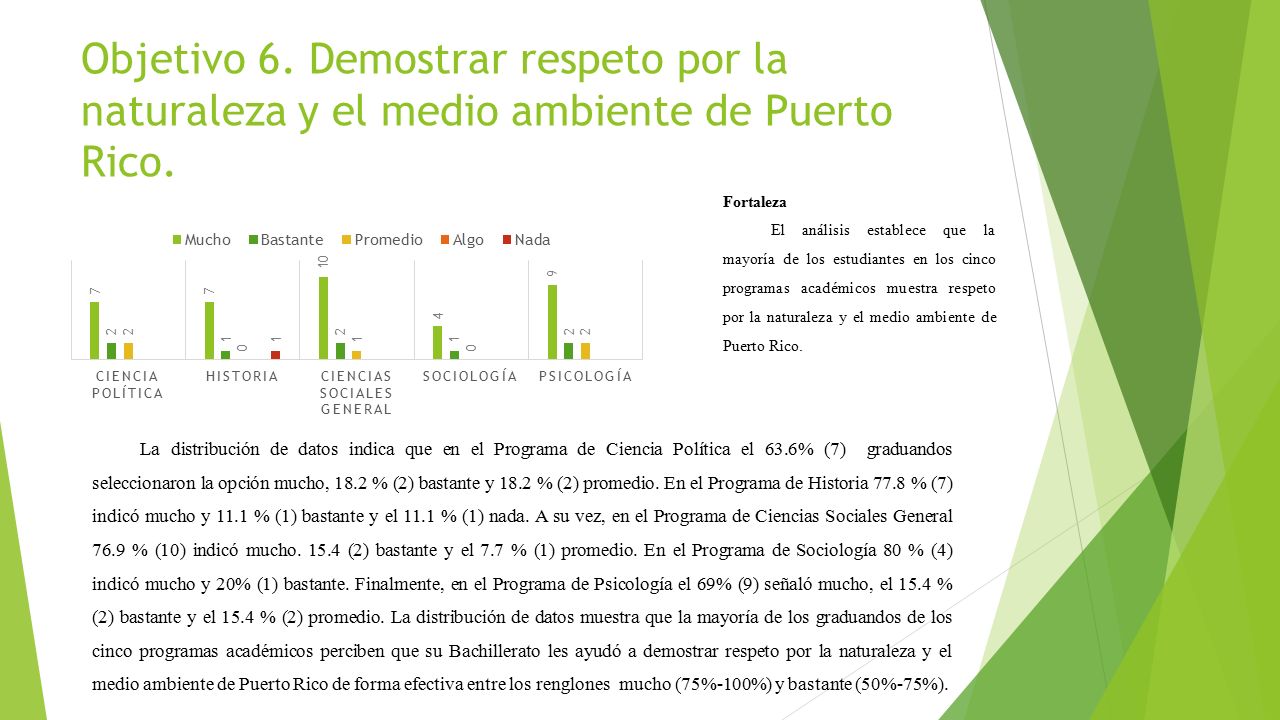 Objetivo 6. Demostrar respeto por la naturaleza y el medio ambiente de Puerto Rico.

Mucho Bastante Promedio Algo Nada

7 2 2
7 1 0 1
10 2 1
4 1 0
9 2 2

CIENCIA POLÍTICA
HISTORIA
CIENCIAS SOCIALES GENERAL
SOCIOLOGÍA
PSICOLOGÍA

Fortaleza

El análisis establece que la mayoría de los estudiantes en los cinco programas académicos muestra respeto por la naturaleza y el medio ambiente de Puerto Rico.

La distribución de datos indica que en el Programa de Ciencia Política el 63.6% (7) graduandos seleccionaron la opción mucho, 18.2 % (2) bastante y 18.2 % (2) promedio. En el Programa de Historia 77.8 % (7) indicó mucho y 11.1 % (1) bastante y el 11.1 % (1) nada. A su vez, en el Programa de Ciencias Sociales General 76.9 % (10) indicó mucho. 15.4 (2) bastante y el 7.7 % (1) promedio. En el Programa de Sociología 80 % (4) indicó mucho y 20% (1) bastante. Finalmente, en el Programa de Psicología el 69% (9) señaló mucho, el 15.4 % (2) bastante y el 15.4 % (2) promedio. La distribución de datos muestra que la mayoría de los graduandos de los cinco programas académicos perciben que su Bachillerato les ayudó a demostrar respeto por la naturaleza y el medio ambiente de Puerto Rico de forma efectiva entre los renglones mucho (75%-100%) y bastante (50%-75%).